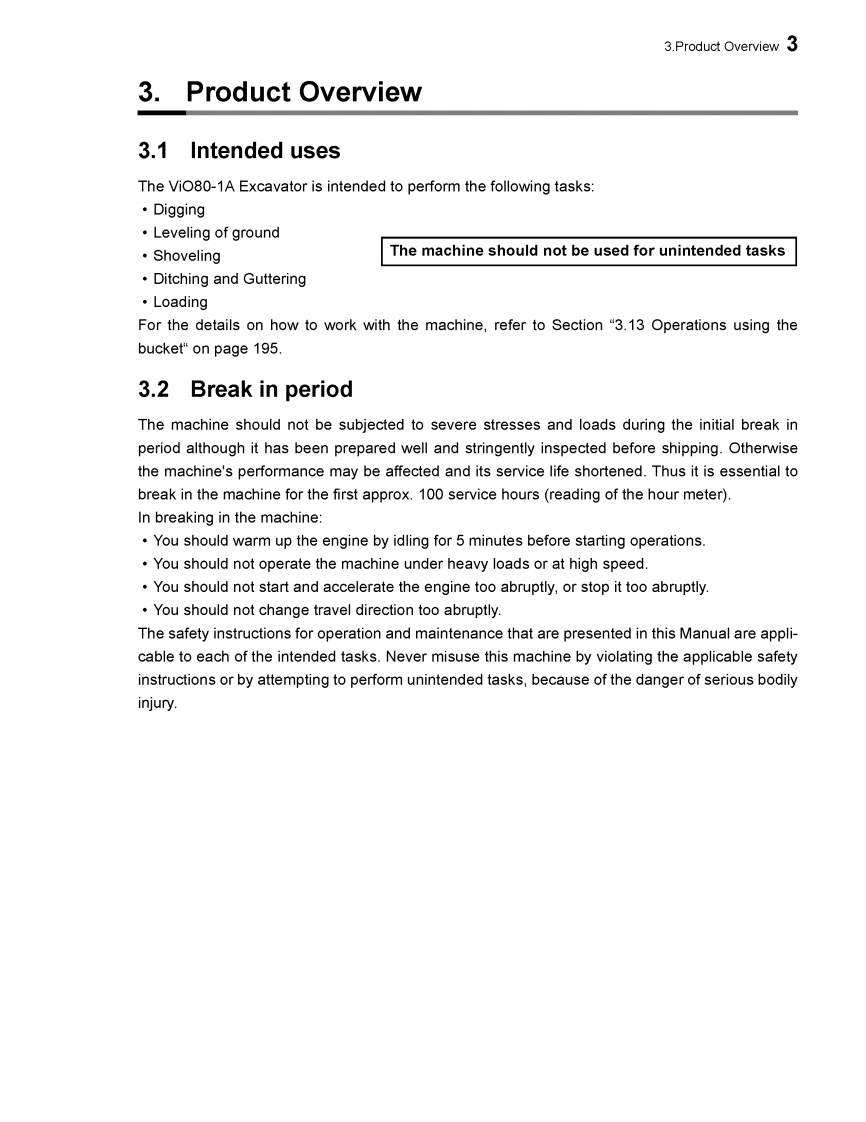 3.Product Overview 3

3. Product Overview

3.1 Intended uses

The ViO80-1A Excavator is intended to perform the following tasks:
• Digging
• Leveling of ground
• Shoveling
• Ditching and Guttering
• Loading

The machine should not be used for unintended tasks

For the details on how to work with the machine, refer to Section “3.13 Operations using the bucket“ on page 195.

3.2 Break in period

The machine should not be subjected to severe stresses and loads during the initial break in period although it has been prepared well and stringently inspected before shipping. Otherwise the machine's performance may be affected and its service life shortened. Thus it is essential to break in the machine for the first approx. 100 service hours (reading of the hour meter).
In breaking in the machine:
• You should warm up the engine by idling for 5 minutes before starting operations.
• You should not operate the machine under heavy loads or at high speed.
• You should not start and accelerate the engine too abruptly, or stop it too abruptly.
• You should not change travel direction too abruptly.
The safety instructions for operation and maintenance that are presented in this Manual are applicable to each of the intended tasks. Never misuse this machine by violating the applicable safety instructions or by attempting to perform unintended tasks, because of the danger of serious bodily injury.